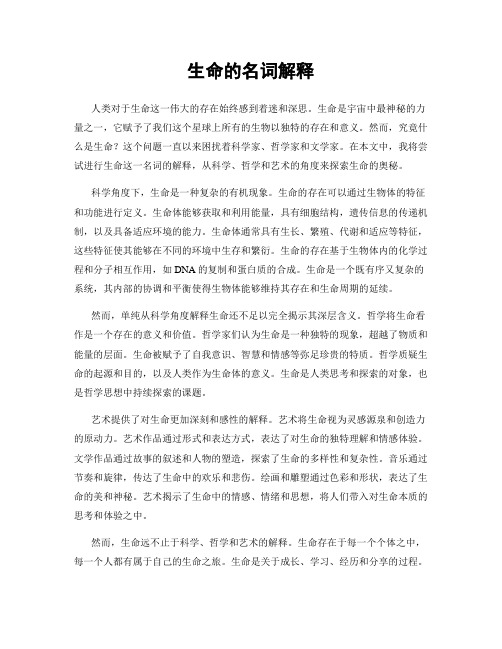 生命的名词解释

人类对于生命这一伟大的存在始终感到着迷和深思。生命是宇宙中最神秘的力量之一，它赋予了我们这个星球上所有的生物以独特的存在和意义。然而，究竟什么是生命？这个问题一直以来困扰着科学家、哲学家和文学家。在本文中，我将尝试进行生命这一名词的解释，从科学、哲学和艺术的角度来探索生命的奥秘。

科学角度下，生命是一种复杂的有机现象。生命的存在可以通过生物体的特征和功能进行定义。生命体能够获取和利用能量，具有细胞结构，遗传信息的传递机制，以及具备适应环境的能力。生命体通常具有生长、繁殖、代谢和适应等特征，这些特征使其能够在不同的环境中生存和繁衍。生命的存在基于生物体内的化学过程和分子相互作用，如 DNA 的复制和蛋白质的合成。生命是一个既有序又复杂的系统，其内部的协调和平衡使得生物体能够维持其存在和生命周期的延续。

然而，单纯从科学角度解释生命还不足以完全揭示其深层含义。哲学将生命看作是一个存在的意义和价值。哲学家们认为生命是一种独特的现象，超越了物质和能量的层面。生命被赋予了自我意识、智慧和情感等弥足珍贵的特质。哲学质疑生命的起源和目的，以及人类作为生命体的意义。生命是人类思考和探索的对象，也是哲学思想中持续探索的课题。

艺术提供了对生命更加深刻和感性的解释。艺术将生命视为灵感源泉和创造力的原动力。艺术作品通过形式和表达方式，表达了对生命的独特理解和情感体验。文学作品通过故事的叙述和人物的塑造，探索了生命的多样性和复杂性。音乐通过节奏和旋律，传达了生命中的欢乐和悲伤。绘画和雕塑通过色彩和形状，表达了生命的美和神秘。艺术揭示了生命中的情感、情绪和思想，将人们带入对生命本质的思考和体验之中。

然而，生命远不止于科学、哲学和艺术的解释。生命存在于每一个个体之中，每一个人都有属于自己的生命之旅。生命是关于成长、学习、经历和分享的过程。